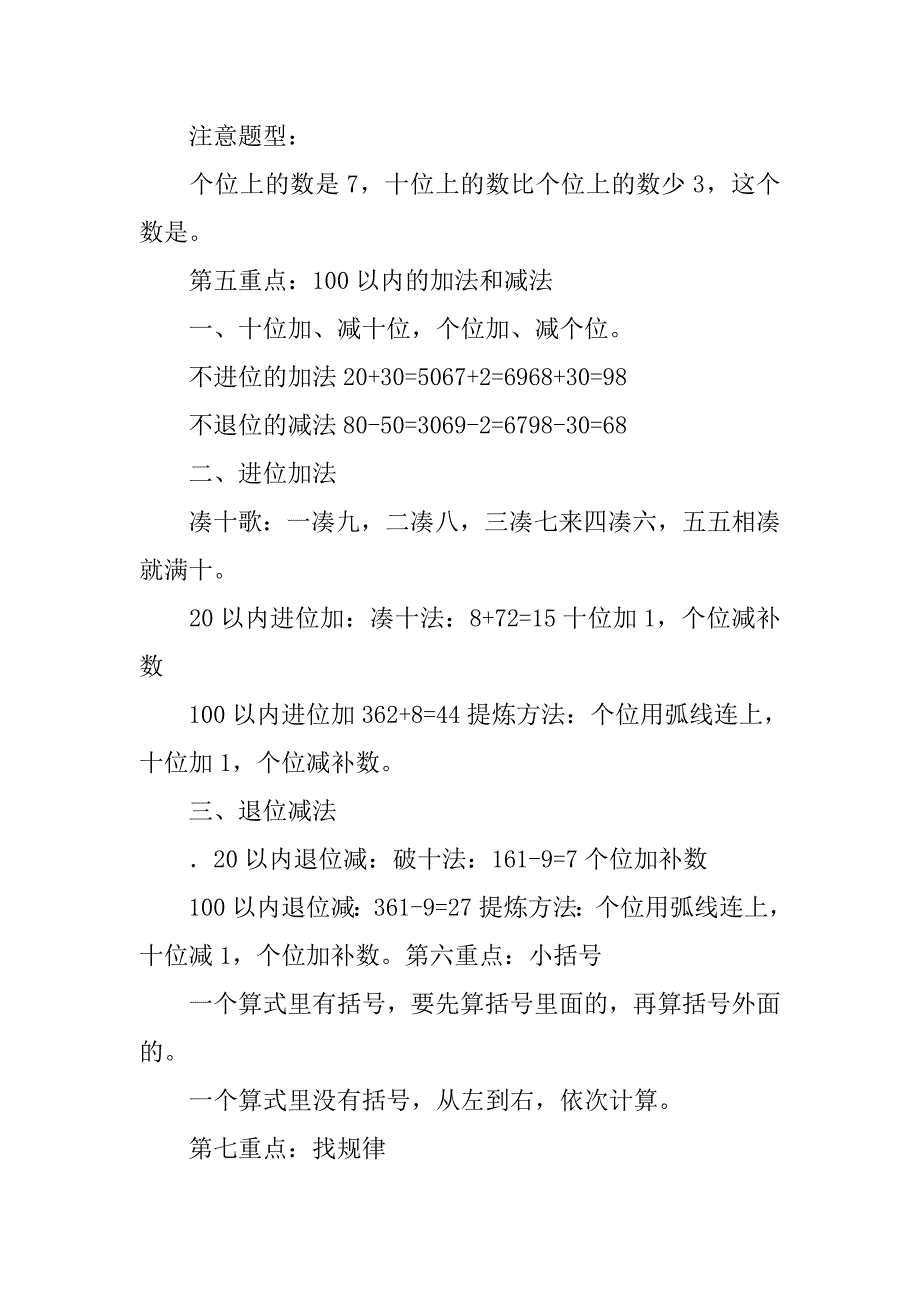 注意题型：

个位上的数是 7，十位上的数比个位上的数少 3，这个数是。

第五重点：100 以内的加法和减法

一、十位加、减十位，个位加、减个位。

不进位的加法 20+30=5067+2=6968+30=98

不退位的减法 80-50=3069-2=6798-30=68

二、进位加法

凑十歌：一凑九，二凑八，三凑七来四凑六，五五相凑就满十。

20 以内进位加：凑十法：8+72=15 十位加 1，个位减补数

100 以内进位加 362+8=44 提炼方法：个位用弧线连上，十位加 1，个位减补数。

三、退位减法

. 20 以内退位减：破十法：161-9=7 个位加补数

100 以内退位减：361-9=27 提炼方法：个位用弧线连上，十位减 1，个位加补数。第六重点：小括号

一个算式里有括号，要先算括号里面的，再算括号外面的。

一个算式里没有括号，从左到右，依次计算。

第七重点：找规律